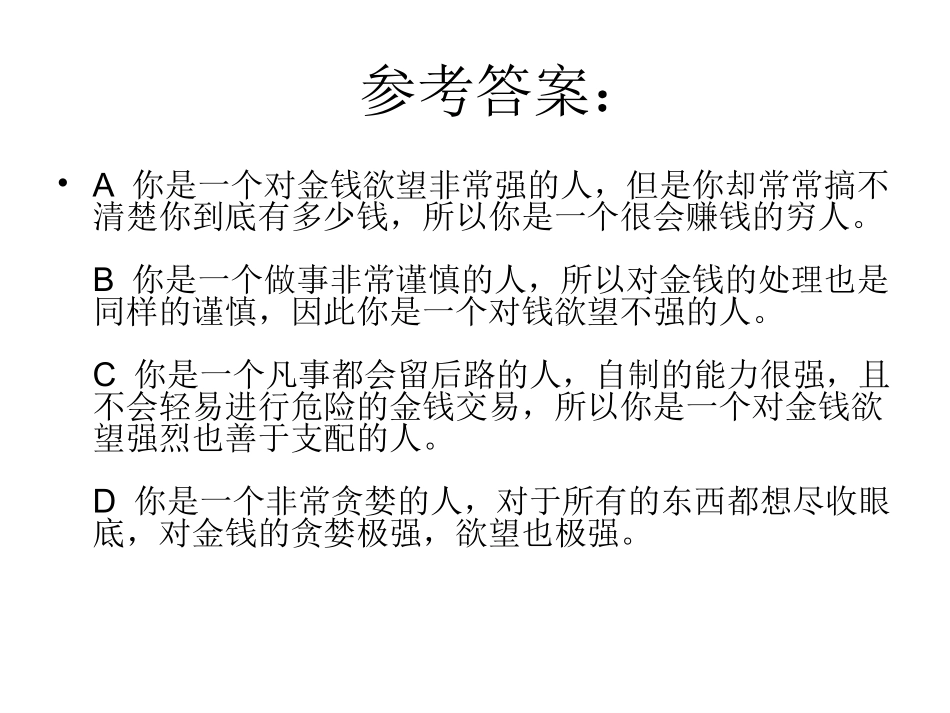 参考答案：

• A 你是一个对金钱欲望非常强的人，但是你却常常搞不清楚你到底有多少钱，所以你是一个很会赚钱的穷人。

B 你是一个做事非常谨慎的人，所以对金钱的处理也是同样的谨慎，因此你是一个对钱欲望不强的人。

C 你是一个凡事都会留后路的人，自制的能力很强，且不会轻易进行危险的金钱交易，所以你是一个对金钱欲望强烈也善于支配的人。

D 你是一个非常贪婪的人，对于所有的东西都想尽收眼底，对金钱的贪婪极强，欲望也极强。